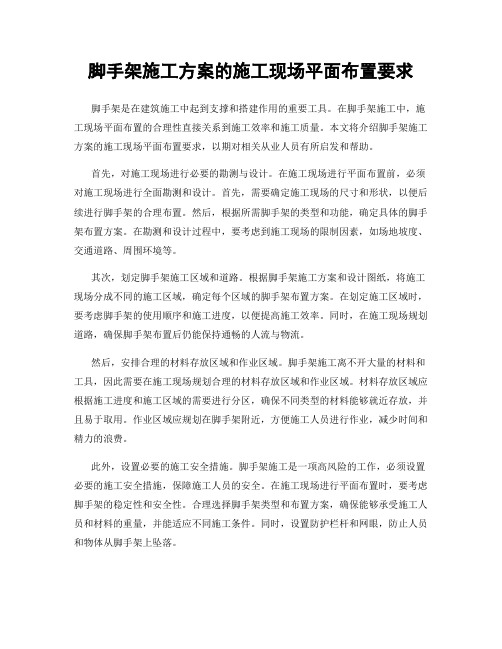 脚手架施工方案的施工现场平面布置要求

脚手架是在建筑施工中起到支撑和搭建作用的重要工具。在脚手架施工中，施工现场平面布置的合理性直接关系到施工效率和施工质量。本文将介绍脚手架施工方案的施工现场平面布置要求，以期对相关从业人员有所启发和帮助。

首先，对施工现场进行必要的勘测与设计。在施工现场进行平面布置前，必须对施工现场进行全面勘测和设计。首先，需要确定施工现场的尺寸和形状，以便后续进行脚手架的合理布置。然后，根据所需脚手架的类型和功能，确定具体的脚手架布置方案。在勘测和设计过程中，要考虑到施工现场的限制因素，如场地坡度、交通道路、周围环境等。

其次，划定脚手架施工区域和道路。根据脚手架施工方案和设计图纸，将施工现场分成不同的施工区域，确定每个区域的脚手架布置方案。在划定施工区域时，要考虑脚手架的使用顺序和施工进度，以便提高施工效率。同时，在施工现场规划道路，确保脚手架布置后仍能保持通畅的人流与物流。

然后，安排合理的材料存放区域和作业区域。脚手架施工离不开大量的材料和工具，因此需要在施工现场规划合理的材料存放区域和作业区域。材料存放区域应根据施工进度和施工区域的需要进行分区，确保不同类型的材料能够就近存放，并且易于取用。作业区域应规划在脚手架附近，方便施工人员进行作业，减少时间和精力的浪费。

此外，设置必要的施工安全措施。脚手架施工是一项高风险的工作，必须设置必要的施工安全措施，保障施工人员的安全。在施工现场进行平面布置时，要考虑脚手架的稳定性和安全性。合理选择脚手架类型和布置方案，确保能够承受施工人员和材料的重量，并能适应不同施工条件。同时，设置防护栏杆和网眼，防止人员和物体从脚手架上坠落。